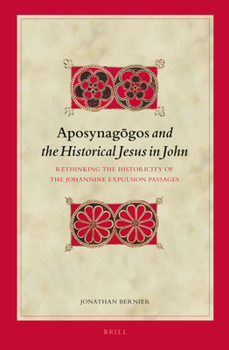 Aposynagōgos and the Historical Jesus in John

RETHINKING THE HISTORICITY OF THE JOHANNINE EXPULSION PASSAGES

JONATHAN BERNIER

BRILL